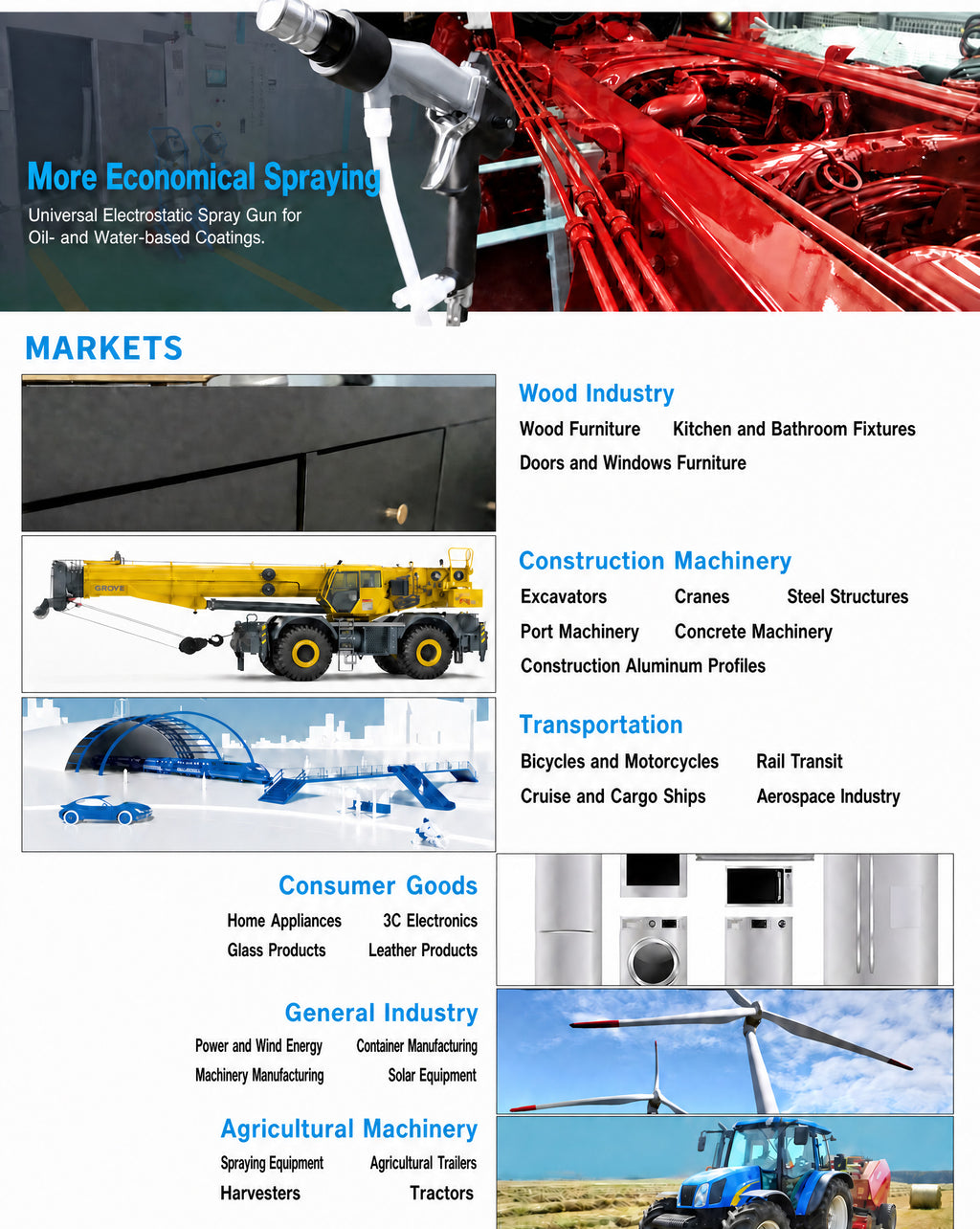 More Economical Spraying

Universal Electrostatic Spray Gun for Oil- and Water-based Coatings.

MARKETS

Wood Industry

Wood Furniture Kitchen and Bathroom Fixtures

Doors and Windows Furniture

GROVE

Construction Machinery

Excavators Cranes Steel Structures

Port Machinery Concrete Machinery

Construction Aluminum Profiles

Transportation

Bicycles and Motorcycles Rail Transit

Cruise and Cargo Ships Aerospace Industry

Consumer Goods

Home Appliances 3C Electronics

Glass Products Leather Products

General Industry

Power and Wind Energy Container Manufacturing

Machinery Manufacturing Solar Equipment

Agricultural Machinery

Spraying Equipment Agricultural Trailers

Harvesters Tractors